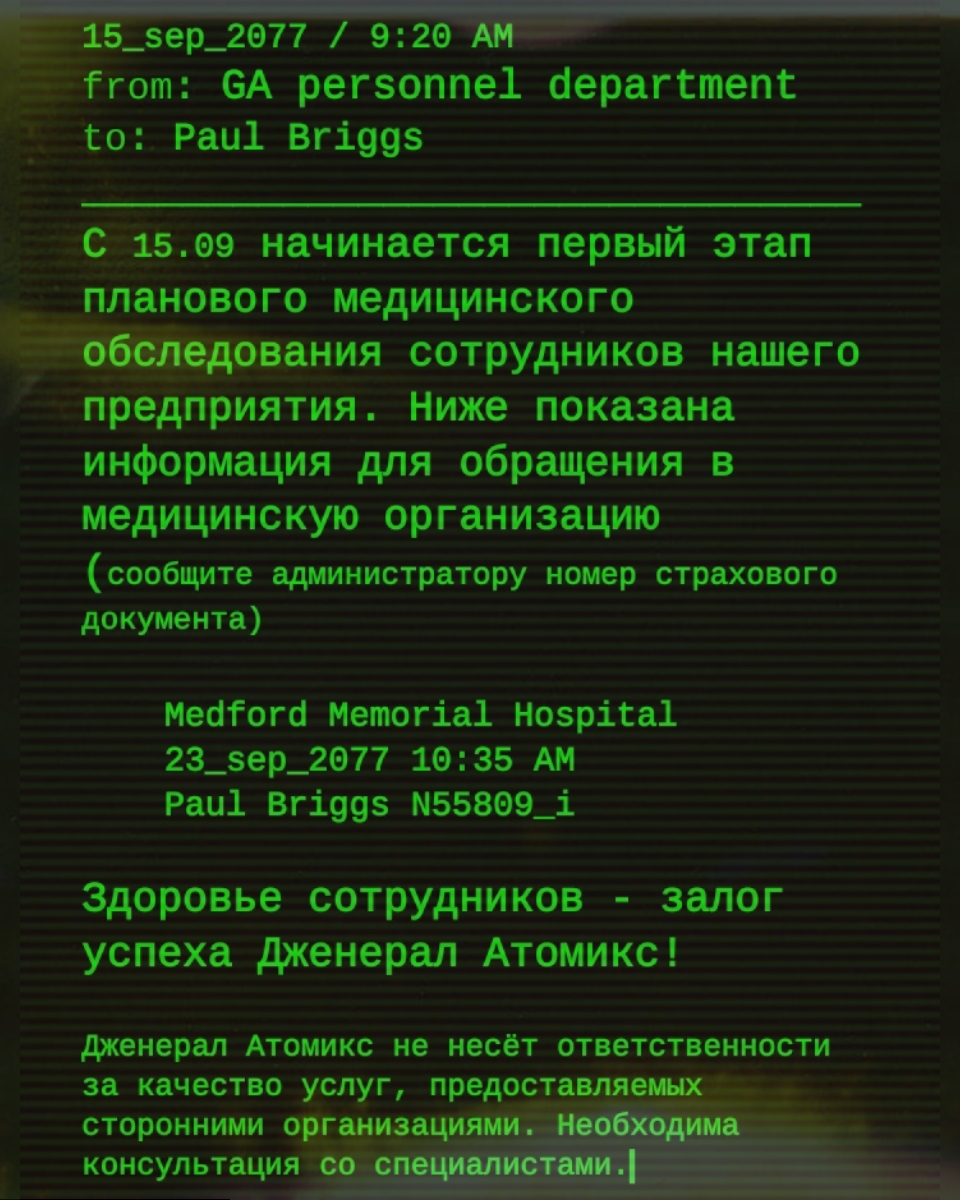 15_sep_2077 / 9:20 AM
from: GA personnel department
to: Paul Briggs

С 15.09 начинается первый этап планового медицинского обследования сотрудников нашего предприятия. Ниже показана информация для обращения в медицинскую организацию
(сообщите администратору номер страхового документа)

Medford Memorial Hospital
23_sep_2077 10:35 AM
Paul Briggs N55809_i

Здоровье сотрудников - залог успеха Дженерал Атомикс!

Дженерал Атомикс не несёт ответственности за качество услуг, предоставляемых сторонними организациями. Необходима консультация со специалистами.